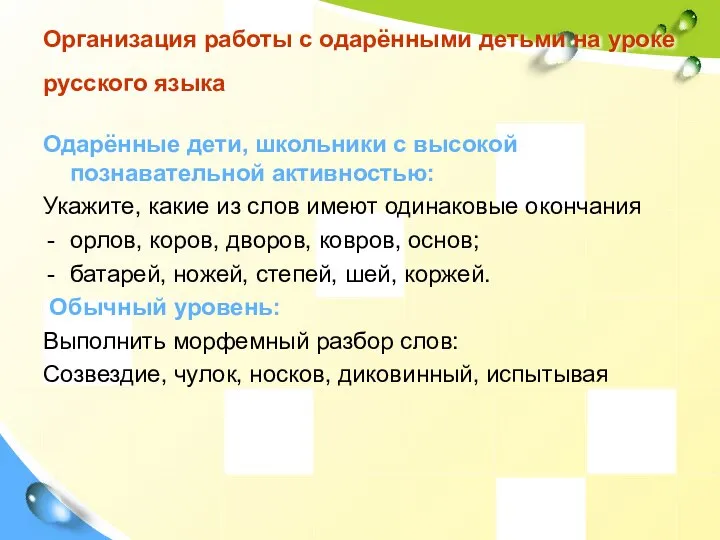 Организация работы с одарёнными детьми на уроке русского языка

Одарённые дети, школьники с высокой познавательной активностью:

Укажите, какие из слов имеют одинаковые окончания

- орлов, коров, дворов, ковров, основ;
- батарей, ножей, степей, шей, коржей.

Обычный уровень:

Выполнить морфемный разбор слов:

Созвездие, чулок, носков, диковинный, испытывая